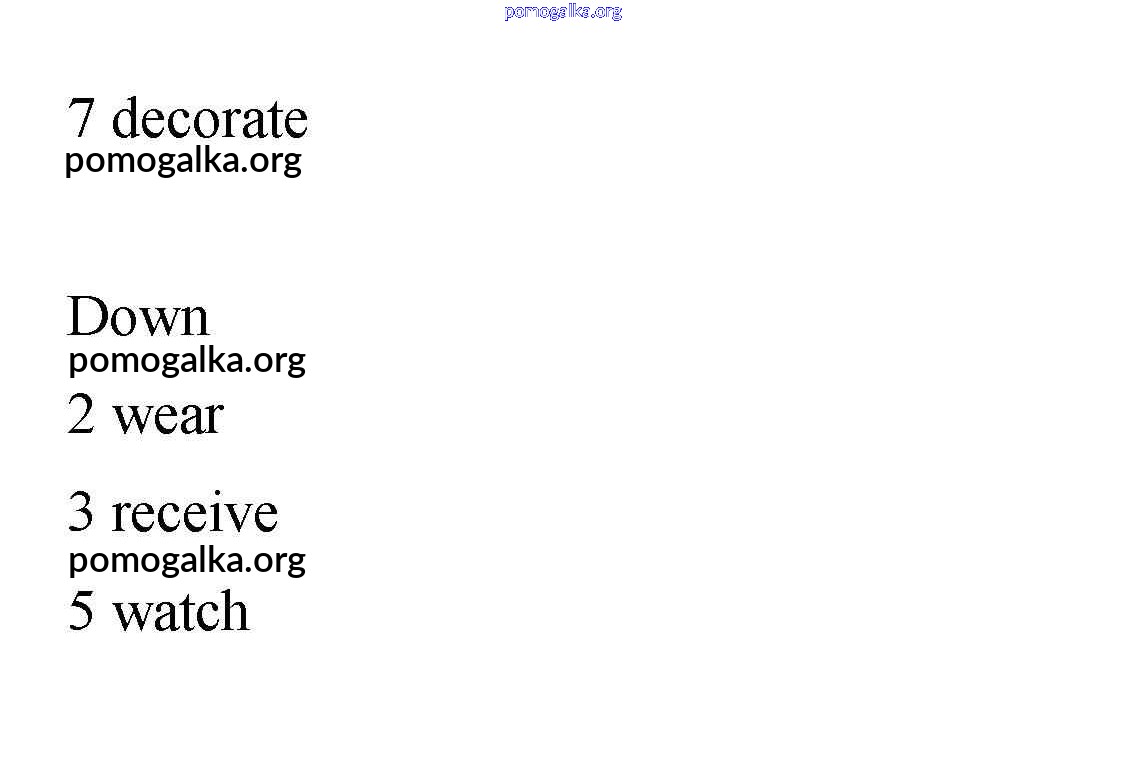 7 decorate

Down

2 wear

3 receive

5 watch

pomogalka.org